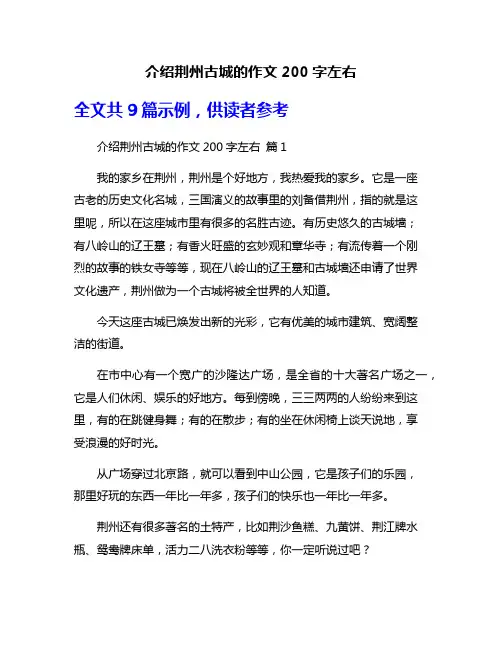 介绍荆州古城的作文 200 字左右

全文共 9 篇示例，供读者参考

介绍荆州古城的作文 200 字左右 篇 1

我的家乡在荆州，荆州是个好地方，我热爱我的家乡。它是一座古老的历史文化名城，三国演义的故事里的刘备借荆州，指的就是这里呢，所以在这座城市里有很多的名胜古迹。有历史悠久的古城墙；有八岭山的辽王墓；有香火旺盛的玄妙观和章华寺；有流传着一个刚烈的故事的铁女寺等等，现在八岭山的辽王墓和古城墙还申请了世界文化遗产，荆州做为一个古城将被全世界的人知道。

今天这座古城已焕发出新的光彩，它有优美的城市建筑、宽阔整洁的街道。

在市中心有一个宽广的沙隆达广场，是全省的十大著名广场之一，它是人们休闲、娱乐的好地方。每到傍晚，三三两两的人纷纷来到这里，有的在跳健身舞；有的在散步；有的坐在休闲椅上谈天说地，享受浪漫的好时光。

从广场穿过北京路，就可以看到中山公园，它是孩子们的乐园，那里好玩的东西一年比一年多，孩子们的快乐也一年比一年多。

荆州还有很多著名的土特产，比如荆沙鱼糕、九黄饼、荆江牌水瓶、鸳鸯牌床单，活力二八洗衣粉等等，你一定听说过吧？